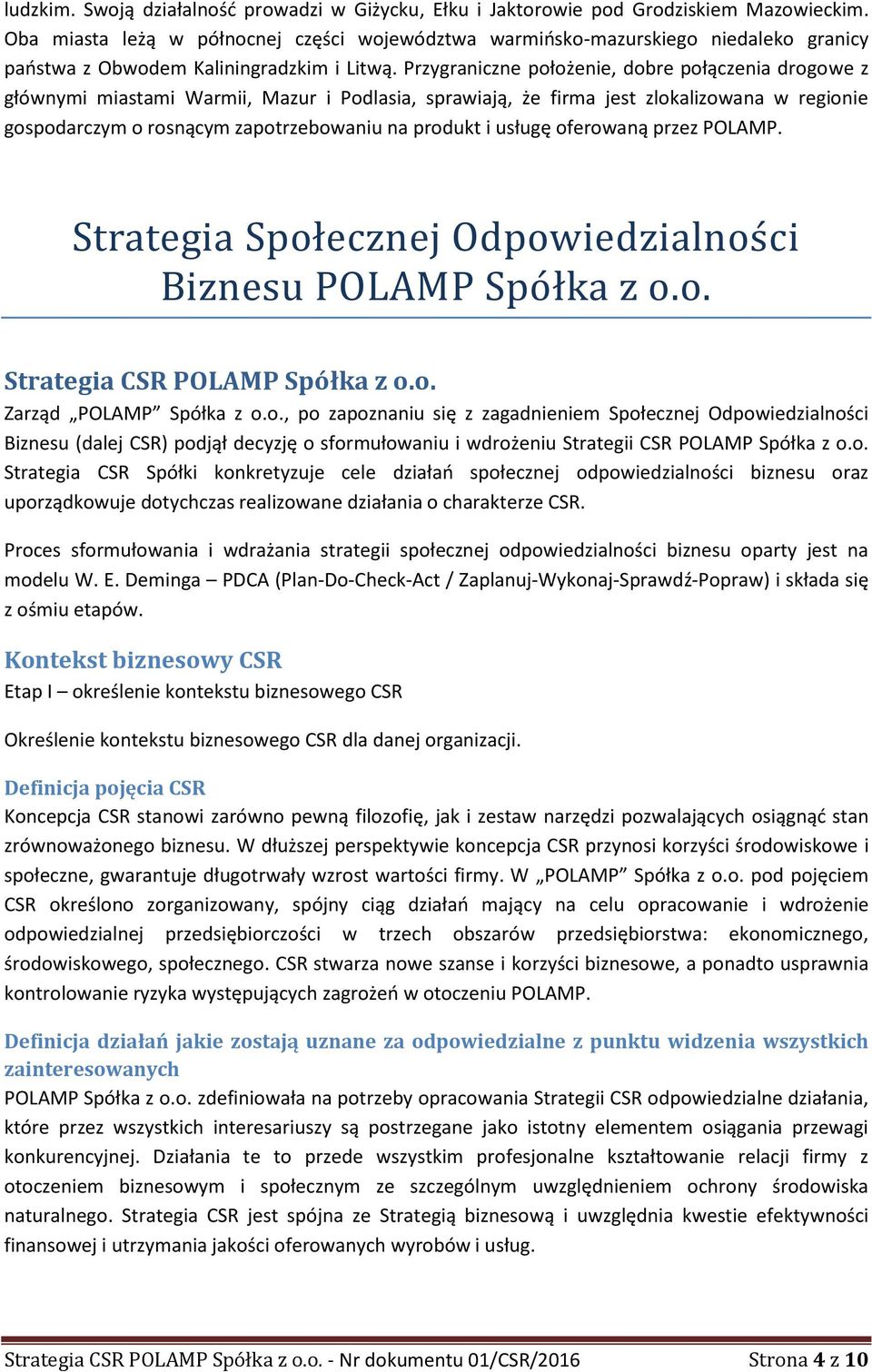 ludzkim. Swoją działalność prowadzi w Giżycku, Ełku i Jaktorowie pod Grodziskiem Mazowieckim. Oba miasta leżą w północnej części województwa warmińsko-mazurskiego niedaleko granicy państwa z Obwodem Kaliningradzkim i Litwą. Przygraniczne położenie, dobre połączenia drogowe z głównymi miastami Warmii, Mazur i Podlasia, sprawiają, że firma jest zlokalizowana w regionie gospodarczym o rosnącym zapotrzebowaniu na produkt i usługę oferowaną przez POLAMP.

Strategia Społecznej Odpowiedzialności Biznesu POLAMP Spółka z o.o.

Strategia CSR POLAMP Spółka z o.o.
Zarząd „POLAMP” Spółka z o.o., po zapoznaniu się z zagadnieniem Społecznej Odpowiedzialności Biznesu (dalej CSR) podjął decyzję o sformułowaniu i wdrożeniu Strategii CSR POLAMP Spółka z o.o. Strategia CSR Spółki konkretyzuje cele działań społecznej odpowiedzialności biznesu oraz uporządkowuje dotychczas realizowane działania o charakterze CSR.

Proces sformułowania i wdrażania strategii społecznej odpowiedzialności biznesu oparty jest na modelu W. E. Deminga – PDCA (Plan-Do-Check-Act / Zaplanuj-Wykonaj-Sprawdź-Popraw) i składa się z ośmiu etapów.

Kontekst biznesowy CSR
Etap I – określenie kontekstu biznesowego CSR

Określenie kontekstu biznesowego CSR dla danej organizacji.

Definicja pojęcia CSR
Koncepcja CSR stanowi zarówno pewną filozofię, jak i zestaw narzędzi pozwalających osiągnąć stan zrównoważonego biznesu. W dłuższej perspektywie koncepcja CSR przynosi korzyści środowiskowe i społeczne, gwarantuje długotrwały wzrost wartości firmy. W „POLAMP” Spółka z o.o. pod pojęciem CSR określono zorganizowany, spójny ciąg działań mający na celu opracowanie i wdrożenie odpowiedzialnej przedsiębiorczości w trzech obszarów przedsiębiorstwa: ekonomicznego, środowiskowego, społecznego. CSR stwarza nowe szanse i korzyści biznesowe, a ponadto usprawnia kontrolowanie ryzyka występujących zagrożeń w otoczeniu POLAMP.

Definicja działań jakie zostają uznane za odpowiedzialne z punktu widzenia wszystkich zainteresowanych
POLAMP Spółka z o.o. zdefiniowała na potrzeby opracowania Strategii CSR odpowiedzialne działania, które przez wszystkich interesariuszy są postrzegane jako istotny elementem osiągania przewagi konkurencyjnej. Działania te to przede wszystkim profesjonalne kształtowanie relacji firmy z otoczeniem biznesowym i społecznym ze szczególnym uwzględnieniem ochrony środowiska naturalnego. Strategia CSR jest spójna ze Strategią biznesową i uwzględnia kwestie efektywności finansowej i utrzymania jakości oferowanych wyrobów i usług.

Strategia CSR POLAMP Spółka z o.o. - Nr dokumentu 01/CSR/2016 Strona 4 z 10